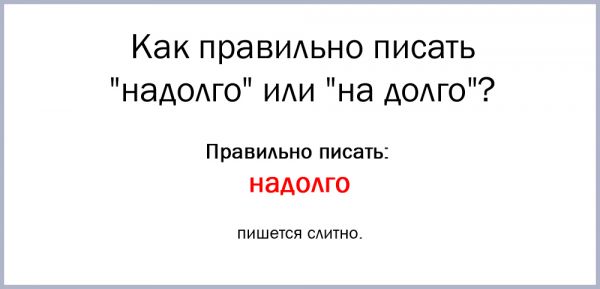 Как правильно писать "надолго" или "на долго"?

Правильно писать:

надолго

пишется слитно.